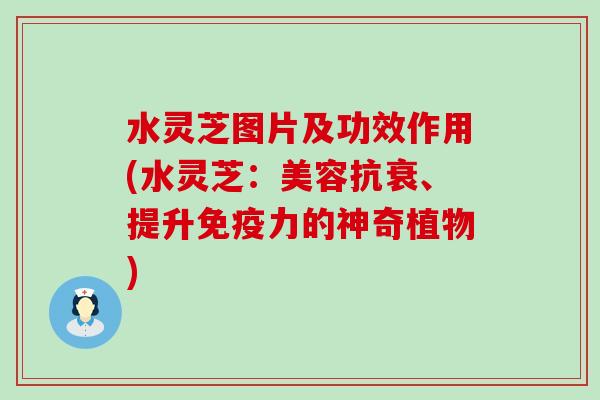 水灵芝图片及功效作用(水灵芝：美容抗衰、提升免疫力的神奇植物)